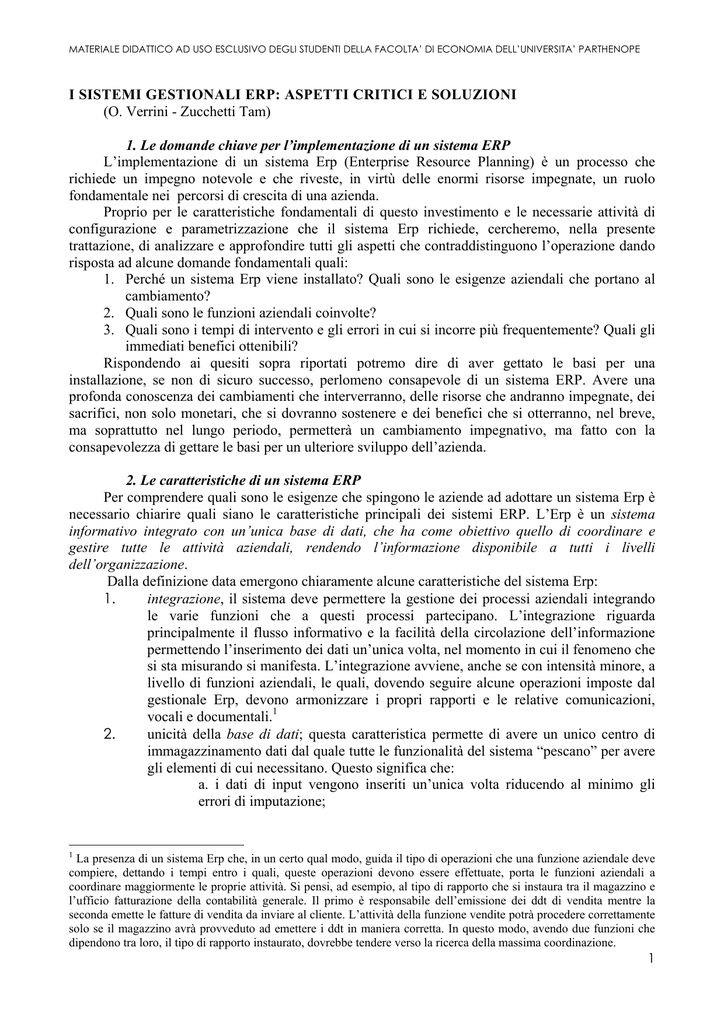 MATERIALE DIDATTICO AD USO ESCLUSIVO DEGLI STUDENTI DELLA FACOLTA' DI ECONOMIA DELL'UNIVERSITA' PARTHENOPE

I SISTEMI GESTIONALI ERP: ASPETTI CRITICI E SOLUZIONI
(O. Verrini - Zucchetti Tam)

1. Le domande chiave per l'implementazione di un sistema ERP

L'implementazione di un sistema Erp (Enterprise Resource Planning) è un processo che richiede un impegno notevole e che riveste, in virtù delle enormi risorse impegnate, un ruolo fondamentale nei percorsi di crescita di una azienda.

Proprio per le caratteristiche fondamentali di questo investimento e le necessarie attività di configurazione e parametrizzazione che il sistema Erp richiede, cercheremo, nella presente trattazione, di analizzare e approfondire tutti gli aspetti che contraddistinguono l'operazione dando risposta ad alcune domande fondamentali quali:

1. Perché un sistema Erp viene installato? Quali sono le esigenze aziendali che portano al cambiamento?
2. Quali sono le funzioni aziendali coinvolte?
3. Quali sono i tempi di intervento e gli errori in cui si incorre più frequentemente? Quali gli immediati benefici ottenibili?

Rispondendo ai quesiti sopra riportati potremo dire di aver gettato le basi per una installazione, se non di sicuro successo, perlomeno consapevole di un sistema ERP. Avere una profonda conoscenza dei cambiamenti che interverranno, delle risorse che andranno impegnate, dei sacrifici, non solo monetari, che si dovranno sostenere e dei benefici che si otterranno, nel breve, ma soprattutto nel lungo periodo, permetterà un cambiamento impegnativo, ma fatto con la consapevolezza di gettare le basi per un ulteriore sviluppo dell'azienda.

2. Le caratteristiche di un sistema ERP

Per comprendere quali sono le esigenze che spingono le aziende ad adottare un sistema Erp è necessario chiarire quali siano le caratteristiche principali dei sistemi ERP. L'Erp è un sistema informativo integrato con un'unica base di dati, che ha come obiettivo quello di coordinare e gestire tutte le attività aziendali, rendendo l'informazione disponibile a tutti i livelli dell'organizzazione.

Dalla definizione data emergono chiaramente alcune caratteristiche del sistema Erp:

1. integrazione, il sistema deve permettere la gestione dei processi aziendali integrando le varie funzioni che a questi processi partecipano. L'integrazione riguarda principalmente il flusso informativo e la facilità della circolazione dell'informazione permettendo l'inserimento dei dati un'unica volta, nel momento in cui il fenomeno che si sta misurando si manifesta. L'integrazione avviene, anche se con intensità minore, a livello di funzioni aziendali, le quali, dovendo seguire alcune operazioni imposte dal gestionale Erp, devono armonizzare i propri rapporti e le relative comunicazioni, vocali e documentali.$^1$
2. unicità della base di dati; questa caratteristica permette di avere un unico centro di immagazzinamento dati dal quale tutte le funzionalità del sistema "pescano" per avere gli elementi di cui necessitano. Questo significa che:
a. i dati di input vengono inseriti un'unica volta riducendo al minimo gli errori di imputazione;

$^1$ La presenza di un sistema Erp che, in un certo qual modo, guida il tipo di operazioni che una funzione aziendale deve compiere, dettando i tempi entro i quali, queste operazioni devono essere effettuate, porta le funzioni aziendali a coordinare maggiormente le proprie attività. Si pensi, ad esempio, al tipo di rapporto che si instaura tra il magazzino e l'ufficio fatturazione della contabilità generale. Il primo è responsabile dell'emissione dei ddt di vendita mentre la seconda emette le fatture di vendita da inviare al cliente. L'attività della funzione vendite potrà procedere correttamente solo se il magazzino avrà provveduto ad emettere i ddt in maniera corretta. In questo modo, avendo due funzioni che dipendono tra loro, il tipo di rapporto instaurato, dovrebbe tendere verso la ricerca della massima coordinazione.

1